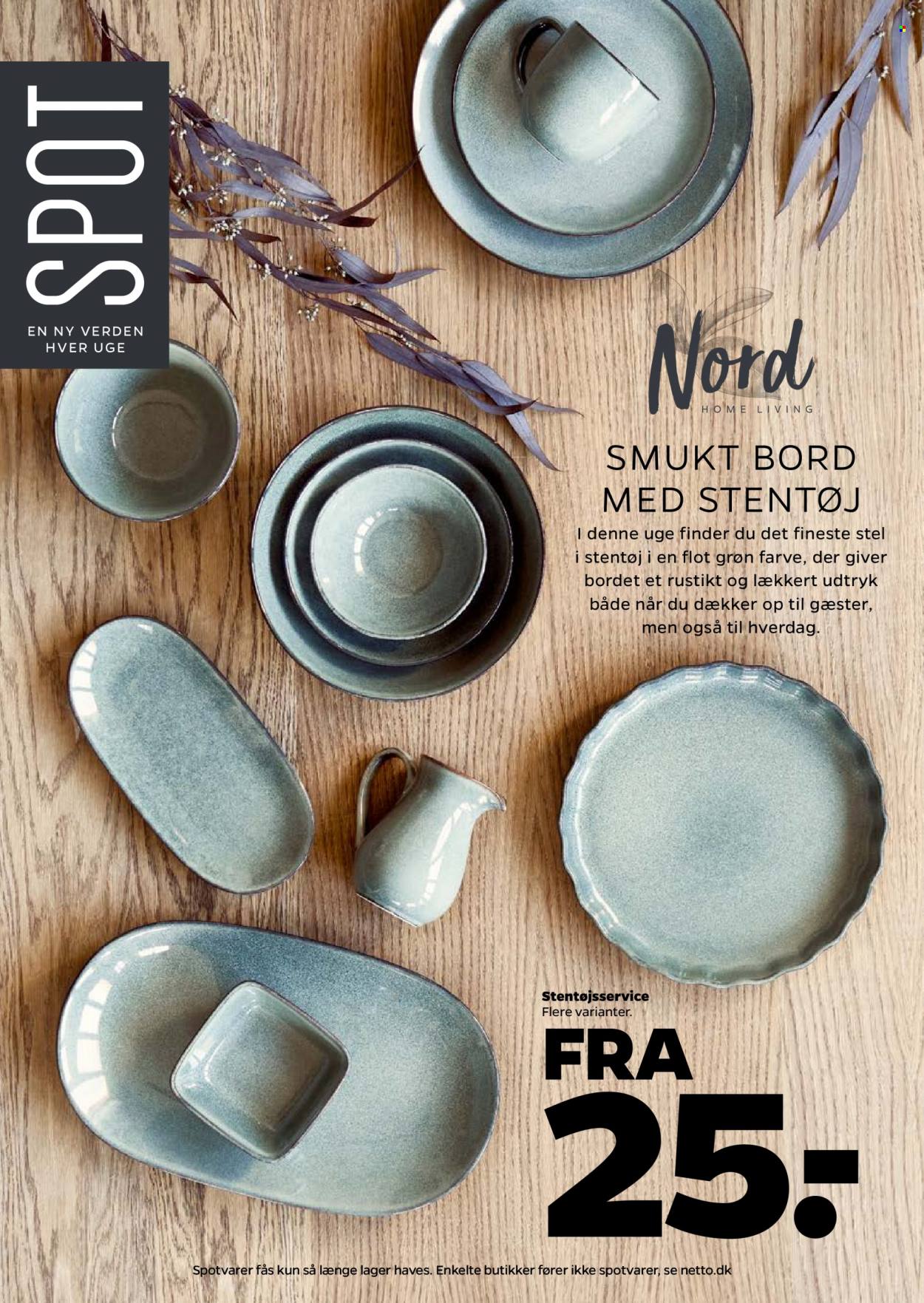 SPOT
EN NY VERDEN
HVER UGE

Nord
HOME LIVING

SMUKT BORD
MED STENTØJ

I denne uge finder du det fineste stel i stentøj i en flot grøn farve, der giver bordet et rustikt og lækkert udtryk både når du dækker op til gæster, men også til hverdag.

Stentøjsservice
Flere varianter.

FRA
25.-

Spotvarer fås kun så længe lager haves. Enkelte butikker fører ikke spotvarer, se netto.dk